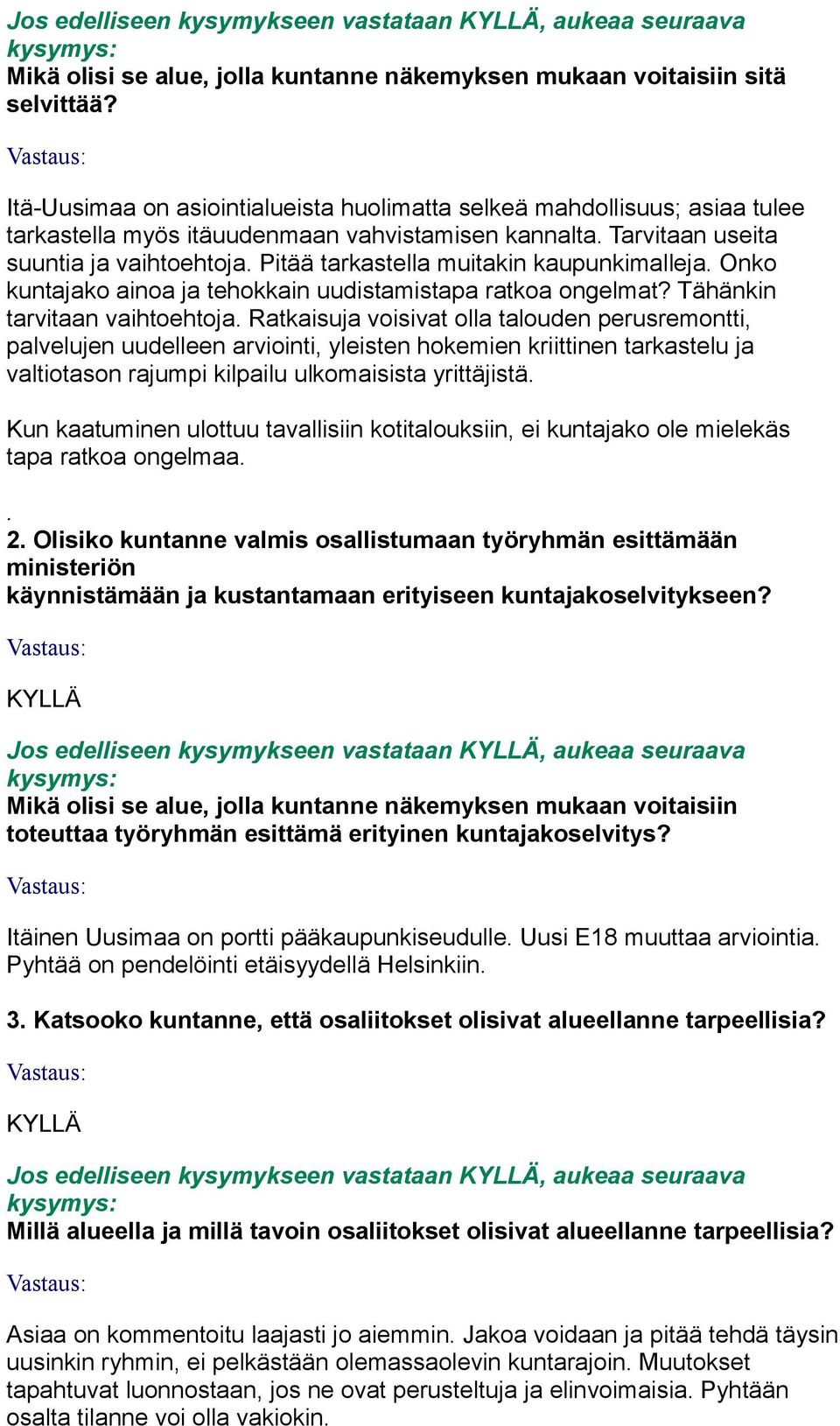 Jos edelliseen kysymykseen vastataan KYLLÄ, aukeaa seuraava kysymys:
Mikä olisi se alue, jolla kuntanne näkemyksen mukaan voitaisiin sitä selvittää?

Vastaus:

Itä-Uusimaa on asiointialueista huolimatta selkeä mahdollisuus; asiaa tulee tarkastella myös itäuudenmaan vahvistamisen kannalta. Tarvitaan useita suuntia ja vaihtoehtoja. Pitää tarkastella muitakin kaupunkimalleja. Onko kuntajako ainoa ja tehokkain uudistamistapa ratkoa ongelmat? Tähänkin tarvitaan vaihtoehtoja. Ratkaisuja voisivat olla talouden perusremontti, palvelujen uudelleen arviointi, yleisten hokemien kriittinen tarkastelu ja valtiotason rajumpi kilpailu ulkomaisista yrittäjistä.

Kun kaatuminen ulottuu tavallisiin kotitalouksiin, ei kuntajako ole mielekäs tapa ratkoa ongelmaa.

.
2. Olisiko kuntanne valmis osallistumaan työryhmän esittämään ministeriön
käynnistämään ja kustantamaan erityiseen kuntajakoselvitykseen?

Vastaus:

KYLLÄ

Jos edelliseen kysymykseen vastataan KYLLÄ, aukeaa seuraava kysymys:
Mikä olisi se alue, jolla kuntanne näkemyksen mukaan voitaisiin toteuttaa työryhmän esittämä erityinen kuntajakoselvitys?

Vastaus:

Itäinen Uusimaa on portti pääkaupunkiseudulle. Uusi E18 muuttaa arviointia. Pyhtää on pendelöinti etäisyydellä Helsinkiin.

3. Katsooko kuntanne, että osaliitokset olisivat alueellanne tarpeellisia?

Vastaus:

KYLLÄ

Jos edelliseen kysymykseen vastataan KYLLÄ, aukeaa seuraava kysymys:
Millä alueella ja millä tavoin osaliitokset olisivat alueellanne tarpeellisia?

Vastaus:

Asiaa on kommentoitu laajasti jo aiemmin. Jakoa voidaan ja pitää tehdä täysin uusinkin ryhmin, ei pelkästään olemassaolevin kuntarajoin. Muutokset tapahtuvat luonnostaan, jos ne ovat perusteltuja ja elinvoimaisia. Pyhtään osalta tilanne voi olla vakiokin.